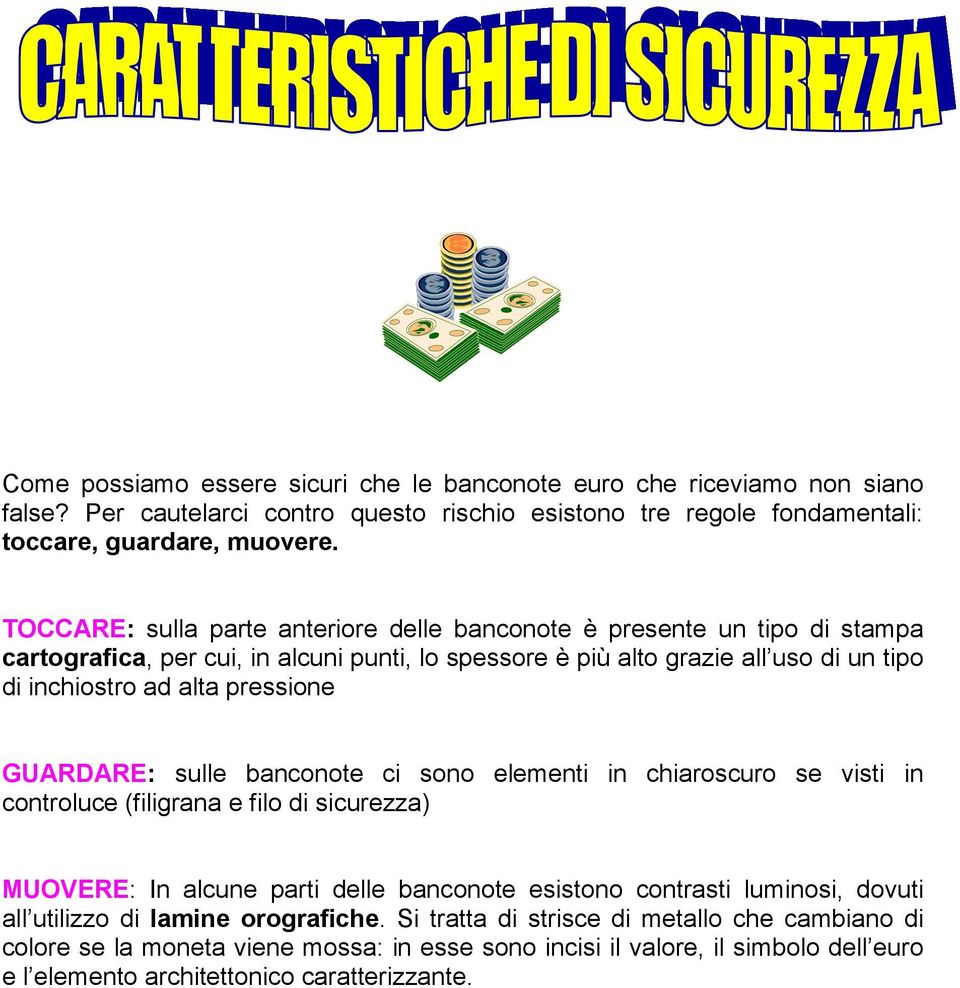 CARATTERISTICHE DI SICUREZZA

Come possiamo essere sicuri che le banconote euro che riceviamo non siano false? Per cautelarci contro questo rischio esistono tre regole fondamentali: toccare, guardare, muovere.

TOCCARE: sulla parte anteriore delle banconote è presente un tipo di stampa cartografica, per cui, in alcuni punti, lo spessore è più alto grazie all'uso di un tipo di inchiostro ad alta pressione

GUARDARE: sulle banconote ci sono elementi in chiaroscuro se visti in controluce (filigrana e filo di sicurezza)

MUOVERE: In alcune parti delle banconote esistono contrasti luminosi, dovuti all'utilizzo di lamine orografiche. Si tratta di strisce di metallo che cambiano di colore se la moneta viene mossa: in esse sono incisi il valore, il simbolo dell'euro e l'elemento architettonico caratterizzante.